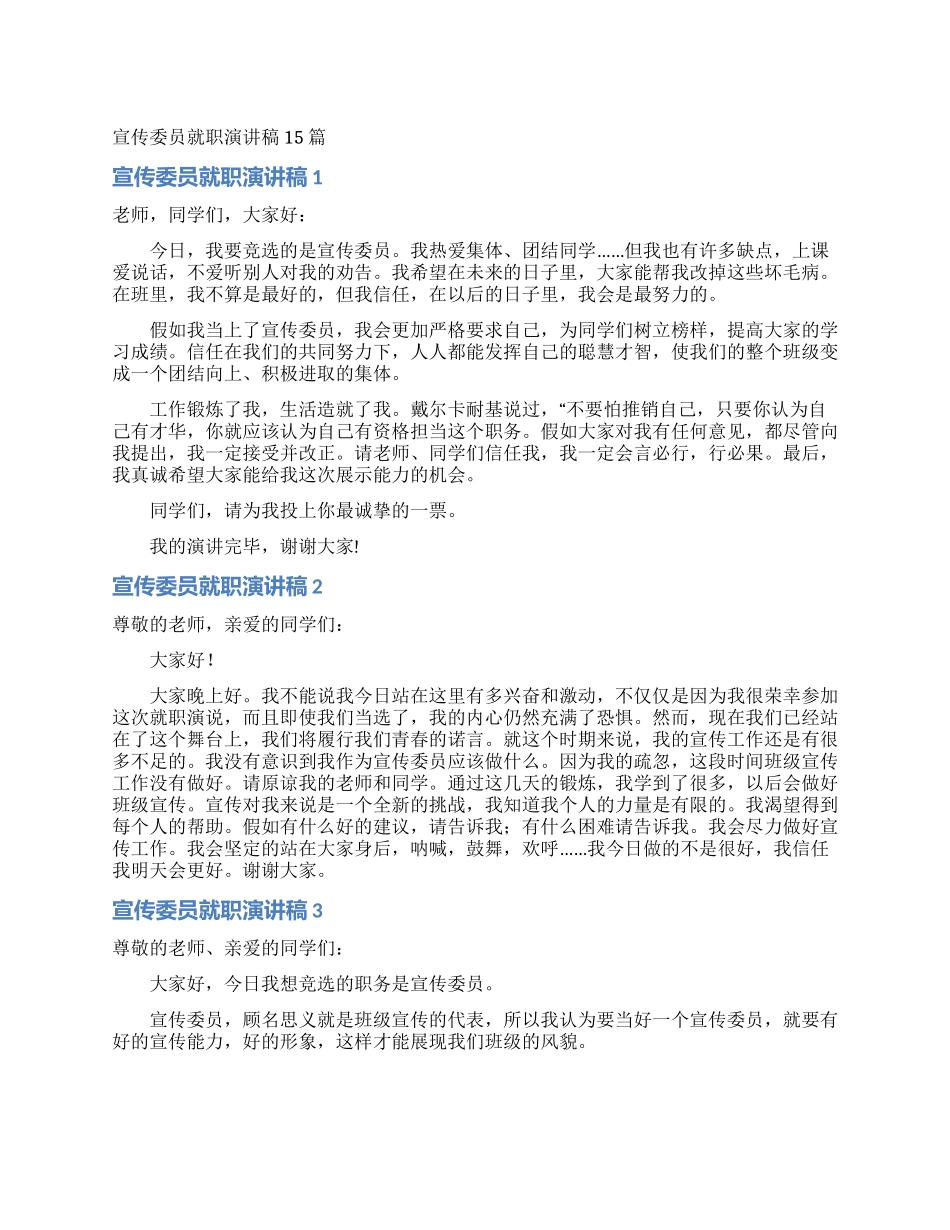 宣传委员就职演讲稿 15 篇

宣传委员就职演讲稿 1

老师，同学们，大家好：

今日，我要竞选的是宣传委员。我热爱集体、团结同学......但我也有许多缺点，上课爱说话，不爱听别人对我的劝告。我希望在未来的日子里，大家能帮我改掉这些坏毛病。在班里，我不算是最好的，但我信任，在以后的日子里，我会是最努力的。

假如我当上了宣传委员，我会更加严格要求自己，为同学们树立榜样，提高大家的学习成绩。信任在我们的共同努力下，人人都能发挥自己的聪慧才智，使我们的整个班级变成一个团结向上、积极进取的集体。

工作锻炼了我，生活造就了我。戴尔卡耐基说过，“不要怕推销自己，只要你认为自己有才华，你就应该认为自己有资格担当这个职务。假如大家对我有任何意见，都尽管向我提出，我一定接受并改正。请老师、同学们信任我，我一定会言必行，行必果。最后，我真诚希望大家能给我这次展示能力的机会。

同学们，请为我投上你最诚挚的一票。

我的演讲完毕，谢谢大家!

宣传委员就职演讲稿 2

尊敬的老师，亲爱的同学们：

大家好！

大家晚上好。我不能说我今日站在这里有多兴奋和激动，不仅仅是因为我很荣幸参加这次就职演说，而且即使我们当选了，我的内心仍然充满了恐惧。然而，现在我们已经站在了这个舞台上，我们将履行我们青春的诺言。就这个时期来说，我的宣传工作还是有很多不足的。我没有意识到我作为宣传委员应该做什么。因为我的疏忽，这段时间班级宣传工作没有做好。请原谅我的老师和同学。通过这几天的锻炼，我学到了很多，以后会做好班级宣传。宣传对我来说是一个全新的挑战，我知道我个人的力量是有限的。我渴望得到每个人的帮助。假如有什么好的建议，请告诉我；有什么困难请告诉我。我会尽力做好宣传工作。我会坚定的站在大家身后，呐喊，鼓舞，欢呼......我今日做的不是很好，我信任我明天会更好。谢谢大家。

宣传委员就职演讲稿 3

尊敬的老师、亲爱的同学们：

大家好，今日我想竞选的职务是宣传委员。

宣传委员，顾名思义就是班级宣传的代表，所以我认为要当好一个宣传委员，就要有好的宣传能力，好的形象，这样才能展现我们班级的风貌。